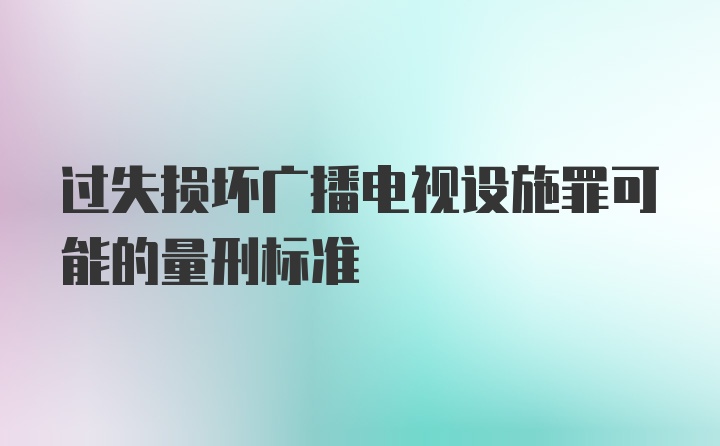 过失损坏广播电视设施罪可能的量刑标准